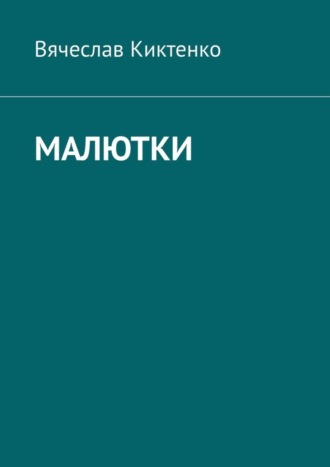 Вячеслав Киктенко

МАЛЮТКИ